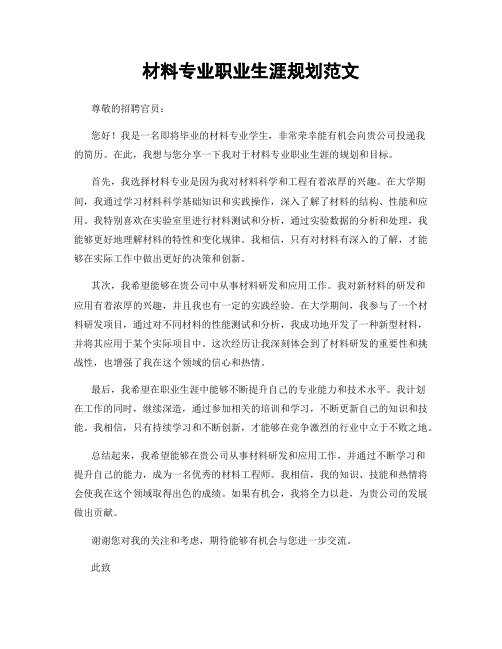 材料专业职业生涯规划范文

尊敬的招聘官员：

您好！我是一名即将毕业的材料专业学生，非常荣幸能有机会向贵公司投递我的简历。在此，我想与您分享一下我对于材料专业职业生涯的规划和目标。

首先，我选择材料专业是因为我对材料科学和工程有着浓厚的兴趣。在大学期间，我通过学习材料科学基础知识和实践操作，深入了解了材料的结构、性能和应用。我特别喜欢在实验室里进行材料测试和分析，通过实验数据的分析和处理，我能够更好地理解材料的特性和变化规律。我相信，只有对材料有深入的了解，才能够在实际工作中做出更好的决策和创新。

其次，我希望能够在贵公司中从事材料研发和应用工作。我对新材料的研发和应用有着浓厚的兴趣，并且我也有一定的实践经验。在大学期间，我参与了一个材料研发项目，通过对不同材料的性能测试和分析，我成功地开发了一种新型材料，并将其应用于某个实际项目中。这次经历让我深刻体会到了材料研发的重要性和挑战性，也增强了我在这个领域的信心和热情。

最后，我希望在职业生涯中能够不断提升自己的专业能力和技术水平。我计划在工作的同时，继续深造，通过参加相关的培训和学习，不断更新自己的知识和技能。我相信，只有持续学习和不断创新，才能够在竞争激烈的行业中立于不败之地。

总结起来，我希望能够在贵公司从事材料研发和应用工作，并通过不断学习和提升自己的能力，成为一名优秀的材料工程师。我相信，我的知识、技能和热情将会使我在这个领域取得出色的成绩。如果有机会，我将全力以赴，为贵公司的发展做出贡献。

谢谢您对我的关注和考虑，期待能够有机会与您进一步交流。

此致